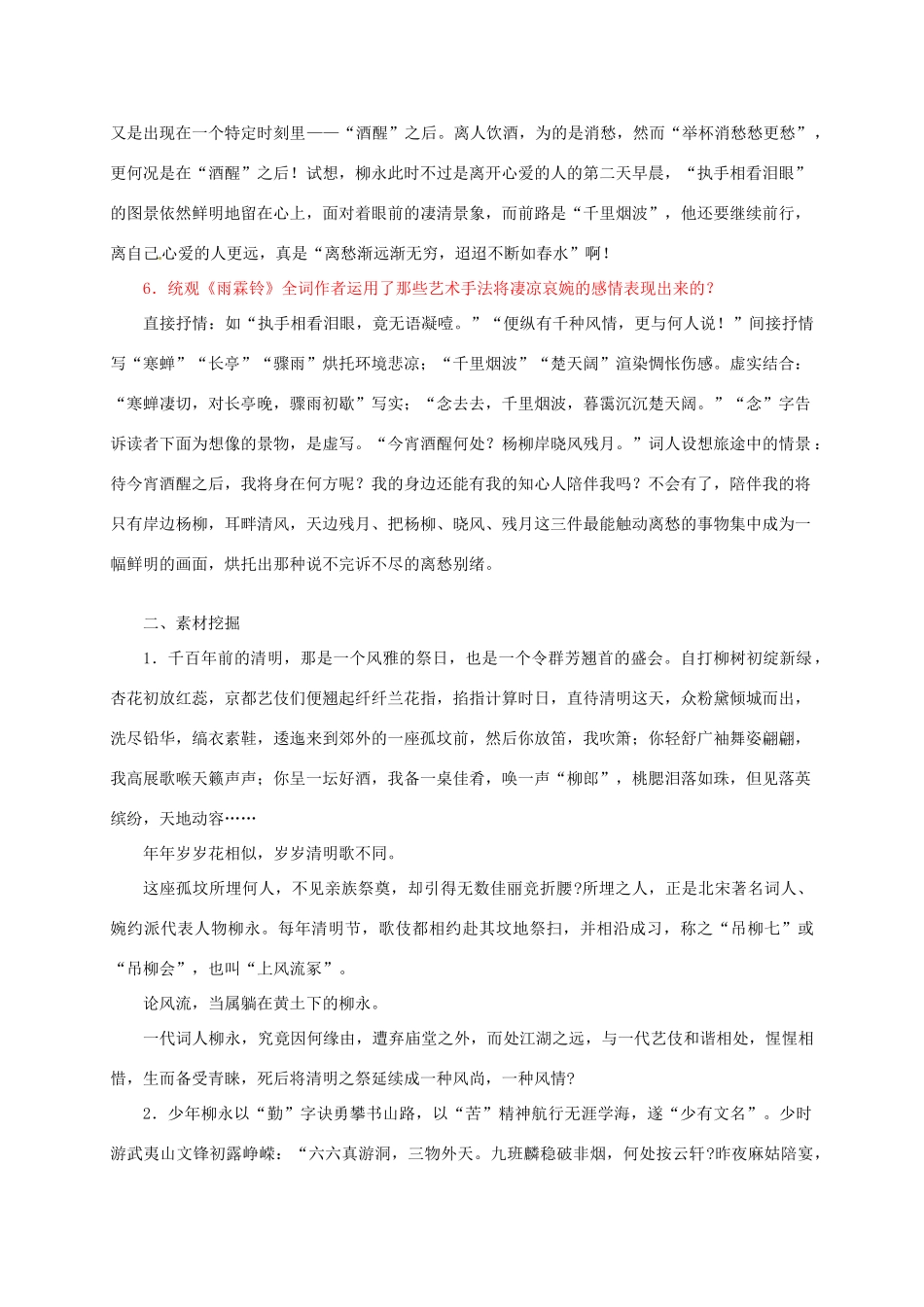 又是出现在一个特定时刻里——“酒醒”之后。离人饮酒，为的是消愁，然而“举杯消愁愁更愁”，更何况是在“酒醒”之后！试想，柳永此时不过是离开心爱的人的第二天早晨，“执手相看泪眼”的图景依然鲜明地留在心上，面对着眼前的凄清景象，而前路是“千里烟波”，他还要继续前行，离自己心爱的人更远，真是“离愁渐远渐无穷，迢迢不断如春水”啊！

6.统观《雨霖铃》全词作者运用了那些艺术手法将凄凉哀婉的感情表现出来的?

直接抒情：如“执手相看泪眼，竟无语凝噎。”“便纵有千种风情，更与何人说！”间接抒情写“寒蝉”“长亭”“骤雨”烘托环境悲凉；“千里烟波”“楚天阔”渲染惆怅伤感。虚实结合：“寒蝉凄切，对长亭晚，骤雨初歇”写实；“念去去，千里烟波，暮霭沉沉楚天阔。”“念”字告诉读者下面为想像的景物，是虚写。“今宵酒醒何处？杨柳岸晓风残月。”词人设想旅途中的情景：待今宵酒醒之后，我将身在何方呢？我的身边还能有我的知心人陪伴我吗？不会有了，陪伴我的将只有岸边杨柳，耳畔清风，天边残月、把杨柳、晓风、残月这三件最能触动离愁的事物集中成为一幅鲜明的画面，烘托出那种说不完诉不尽的离愁别绪。

二、素材挖掘

1.千百年前的清明，那是一个风雅的祭日，也是一个令群芳翘首的盛会。自打柳树初绽新绿，杏花初放红蕊，京都艺伎们便翘起纤纤兰花指，掐指计算时日，直待清明这天，众粉黛倾城而出，洗尽铅华，缟衣素鞋，逶迤来到郊外的一座孤坟前，然后你放笛，我吹箫；你轻舒广袖舞姿翩翩，我高展歌喉天籁声声；你呈一坛好酒，我备一桌佳肴，唤一声“柳郎”，桃腮泪落如珠，但见落英缤纷，天地动容……

年年岁岁花相似，岁岁清明歌不同。

这座孤坟所埋何人，不见亲族祭奠，却引得无数佳丽竞折腰?所埋之人，正是北宋著名词人、婉约派代表人物柳永。每年清明节，歌伎都相约赴其坟地祭扫，并相沿成习，称之“吊柳七”或“吊柳会”，也叫“上风流冢”。

论风流，当属躺在黄土下的柳永。

一代词人柳永，究竟因何缘由，遭弃庙堂之外，而处江湖之远，与一代艺伎和谐相处，惺惺相惜，生而备受青睐，死后将清明之祭延续成一种风尚，一种风情?

2.少年柳永以“勤”字诀勇攀书山路，以“苦”精神航行无涯学海，遂“少有文名”。少时游武夷山文锋初露峥嵘：“六六真游洞，三物外天。九班麟稳破非烟，何处按云轩?昨夜麻姑陪宴，